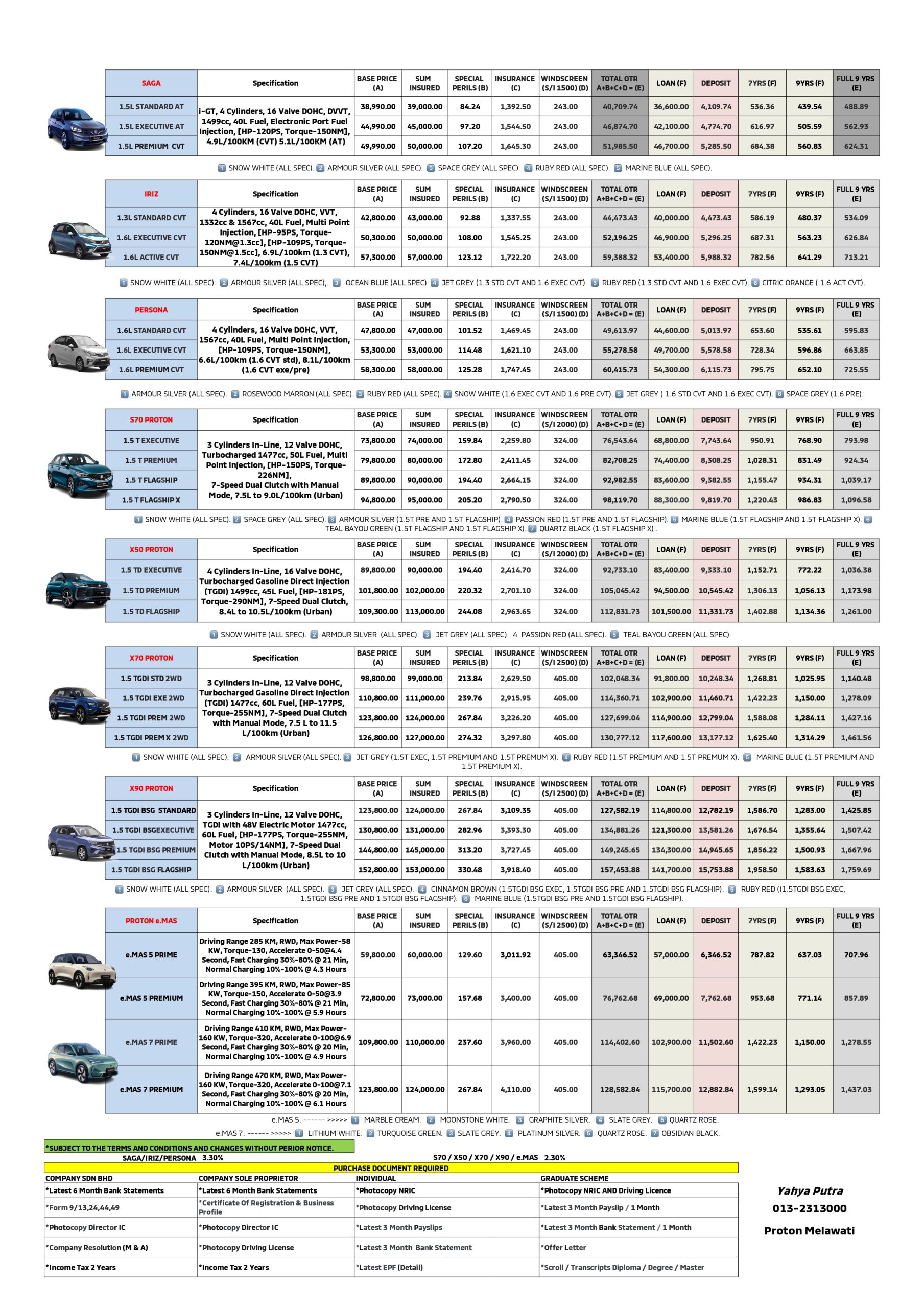 | SAGA | Specification | BASE PRICE (A) | SUM INSURED | SPECIAL PERILS (B) | INSURANCE (C) | WINDSCREEN (S/I 1500) (D) | TOTAL OTR A+B+C+D = (E) | LOAN (F) | DEPOSIT | 7YRS (F) | 9YRS (F) | FULL 9 YRS (E) |
|---|---|---|---|---|---|---|---|---|---|---|---|---|
| 1.5L STANDARD AT | i-GT, 4 Cylinders, 16 Valve DOHC, DVVT, 1499cc, 40L Fuel, Electronic Port Fuel Injection, [HP-120PS, Torque-150NM], 4.9L/100KM (CVT) 5.1L/100KM (AT) | 38,990.00 | 39,000.00 | 84.24 | 1,392.50 | 243.00 | 40,709.74 | 36,600.00 | 4,109.74 | 536.36 | 439.54 | 488.89 |
| 1.5L EXECUTIVE AT | | 44,990.00 | 45,000.00 | 97.20 | 1,544.50 | 243.00 | 46,874.70 | 42,100.00 | 4,774.70 | 616.97 | 505.59 | 562.93 |
| 1.5L PREMIUM CVT | | 49,990.00 | 50,000.00 | 107.20 | 1,645.30 | 243.00 | 51,985.50 | 46,700.00 | 5,285.50 | 684.38 | 560.83 | 624.31 |

1 SNOW WHITE (ALL SPEC). 2 ARMOUR SILVER (ALL SPEC). 3 SPACE GREY (ALL SPEC). 4 RUBY RED (ALL SPEC). 5 MARINE BLUE (ALL SPEC).

| IRIZ | Specification | BASE PRICE (A) | SUM INSURED | SPECIAL PERILS (B) | INSURANCE (C) | WINDSCREEN (S/I 1500) (D) | TOTAL OTR A+B+C+D = (E) | LOAN (F) | DEPOSIT | 7YRS (F) | 9YRS (F) | FULL 9 YRS (E) |
|---|---|---|---|---|---|---|---|---|---|---|---|---|
| 1.3L STANDARD CVT | 4 Cylinders, 16 Valve DOHC, VVT, 1332cc & 1567cc, 40L Fuel, Multi Point Injection, [HP-95PS, Torque-120NM@1.3cc], [HP-109PS, Torque-150NM@1.5cc], 6.9L/100km (1.3 CVT), 7.4L/100km (1.5 CVT) | 42,800.00 | 43,000.00 | 92.88 | 1,337.55 | 243.00 | 44,473.43 | 40,000.00 | 4,473.43 | 586.19 | 480.37 | 534.09 |
| 1.6L EXECUTIVE CVT | | 50,300.00 | 50,000.00 | 108.00 | 1,545.25 | 243.00 | 52,196.25 | 46,900.00 | 5,296.25 | 687.31 | 563.23 | 626.84 |
| 1.6L ACTIVE CVT | | 57,300.00 | 57,000.00 | 123.12 | 1,722.20 | 243.00 | 59,388.32 | 53,400.00 | 5,988.32 | 782.56 | 641.29 | 713.21 |

1 SNOW WHITE (ALL SPEC). 2 ARMOUR SILVER (ALL SPEC),. 3 OCEAN BLUE (ALL SPEC). 4 JET GREY (1.3 STD CVT AND 1.6 EXEC CVT). 5 RUBY RED (1.3 STD CVT AND 1.6 EXEC CVT). 6 CITRIC ORANGE ( 1.6 ACT CVT).

| PERSONA | Specification | BASE PRICE (A) | SUM INSURED | SPECIAL PERILS (B) | INSURANCE (C) | WINDSCREEN (S/I 1500) (D) | TOTAL OTR A+B+C+D = (E) | LOAN (F) | DEPOSIT | 7YRS (F) | 9YRS (F) | FULL 9 YRS (E) |
|---|---|---|---|---|---|---|---|---|---|---|---|---|
| 1.6L STANDARD CVT | 4 Cylinders, 16 Valve DOHC, VVT, 1567cc, 40L Fuel, Multi Point Injection, [HP-109PS, Torque-150NM], 6.6L/100km (1.6 CVT std), 8.1L/100km (1.6 CVT exe/pre) | 47,800.00 | 47,000.00 | 101.52 | 1,469.45 | 243.00 | 49,613.97 | 44,600.00 | 5,013.97 | 653.60 | 535.61 | 595.83 |
| 1.6L EXECUTIVE CVT | | 53,300.00 | 53,000.00 | 114.48 | 1,621.10 | 243.00 | 55,278.58 | 49,700.00 | 5,578.58 | 728.34 | 596.86 | 663.85 |
| 1.6L PREMIUM CVT | | 58,300.00 | 58,000.00 | 125.28 | 1,747.45 | 243.00 | 60,415.73 | 54,300.00 | 6,115.73 | 795.75 | 652.10 | 725.55 |

1 ARMOUR SILVER (ALL SPEC). 2 ROSEWOOD MARRON (ALL SPEC). 3 RUBY RED (ALL SPEC). 4 SNOW WHITE (1.6 EXEC CVT AND 1.6 PRE CVT). 5 JET GREY ( 1.6 STD CVT AND 1.6 EXEC CVT). 6 SPACE GREY (1.6 PRE).

| S70 PROTON | Specification | BASE PRICE (A) | SUM INSURED | SPECIAL PERILS (B) | INSURANCE (C) | WINDSCREEN (S/I 2000) (D) | TOTAL OTR A+B+C+D = (E) | LOAN (F) | DEPOSIT | 7YRS (F) | 9YRS (F) | FULL 9 YRS (E) |
|---|---|---|---|---|---|---|---|---|---|---|---|---|
| 1.5 T EXECUTIVE | 3 Cylinders In-Line, 12 Valve DOHC, Turbocharged 1477cc, 50L Fuel, Multi Point Injection, [HP-150PS, Torque-226NM], 7-Speed Dual Clutch with Manual Mode, 7.5L to 9.0L/100km (Urban) | 73,800.00 | 74,000.00 | 159.84 | 2,259.80 | 324.00 | 76,543.64 | 68,800.00 | 7,743.64 | 950.91 | 768.90 | 793.98 |
| 1.5 T PREMIUM | | 79,800.00 | 80,000.00 | 172.80 | 2,411.45 | 324.00 | 82,708.25 | 74,400.00 | 8,308.25 | 1,028.31 | 831.49 | 924.34 |
| 1.5 T FLAGSHIP | | 89,800.00 | 90,000.00 | 194.40 | 2,664.15 | 324.00 | 92,982.55 | 83,600.00 | 9,382.55 | 1,155.47 | 934.31 | 1,039.17 |
| 1.5 T FLAGSHIP X | | 94,800.00 | 95,000.00 | 205.20 | 2,790.50 | 324.00 | 98,119.70 | 88,300.00 | 9,819.70 | 1,220.43 | 986.83 | 1,096.58 |

1 SNOW WHITE (ALL SPEC). 2 SPACE GREY (ALL SPEC). 3 ARMOUR SILVER (1.5T PRE AND 1.5T FLAGSHIP). 4 PASSION RED (1.5T PRE AND 1.5T FLAGSHIP). 5 MARINE BLUE (1.5T FLAGSHIP AND 1.5T FLAGSHIP X). 6 TEAL BAYOU GREEN (1.5T FLAGSHIP AND 1.5T FLAGSHIP X). 7 QUARTZ BLACK (1.5T FLAGSHIP X) .

| X50 PROTON | Specification | BASE PRICE (A) | SUM INSURED | SPECIAL PERILS (B) | INSURANCE (C) | WINDSCREEN (S/I 2000) (D) | TOTAL OTR A+B+C+D = (E) | LOAN (F) | DEPOSIT | 7YRS (F) | 9YRS (F) | FULL 9 YRS (E) |
|---|---|---|---|---|---|---|---|---|---|---|---|---|
| 1.5 TD EXECUTIVE | 4 Cylinders In-Line, 16 Valve DOHC, Turbocharged Gasoline Direct Injection (TGDI) 1499cc, 45L Fuel, [HP-181PS, Torque-290NM], 7-Speed Dual Clutch, 8.4L to 10.5L/100km (Urban) | 89,800.00 | 90,000.00 | 194.40 | 2,414.70 | 324.00 | 92,733.10 | 83,400.00 | 9,333.10 | 1,152.71 | 772.22 | 1,036.38 |
| 1.5 TD PREMIUM | | 101,800.00 | 102,000.00 | 220.32 | 2,701.10 | 324.00 | 105,045.42 | 94,500.00 | 10,545.42 | 1,306.13 | 1,056.13 | 1,173.98 |
| 1.5 TD FLAGSHIP | | 109,300.00 | 113,000.00 | 244.08 | 2,963.65 | 324.00 | 112,831.73 | 101,500.00 | 11,331.73 | 1,402.88 | 1,134.36 | 1,261.00 |

1 SNOW WHITE (ALL SPEC). 2 ARMOUR SILVER (ALL SPEC). 3 JET GREY (ALL SPEC). 4 PASSION RED (ALL SPEC). 5 TEAL BAYOU GREEN (ALL SPEC).

| X70 PROTON | Specification | BASE PRICE (A) | SUM INSURED | SPECIAL PERILS (B) | INSURANCE (C) | WINDSCREEN (S/I 2500) (D) | TOTAL OTR A+B+C+D = (E) | LOAN (F) | DEPOSIT | 7YRS (F) | 9YRS (F) | FULL 9 YRS (E) |
|---|---|---|---|---|---|---|---|---|---|---|---|---|
| 1.5 TGDI STD 2WD | 3 Cylinders In-Line, 12 Valve DOHC, Turbocharged Gasoline Direct Injection (TGDI) 1477cc, 60L Fuel, [HP-177PS, Torque-255NM], 7-Speed Dual Clutch with Manual Mode, 7.5 L to 11.5 L/100km (Urban) | 98,800.00 | 99,000.00 | 213.84 | 2,629.50 | 405.00 | 102,048.34 | 91,800.00 | 10,248.34 | 1,268.81 | 1,025.95 | 1,140.48 |
| 1.5 TGDI EXE 2WD | | 110,800.00 | 111,000.00 | 239.76 | 2,915.95 | 405.00 | 114,360.71 | 102,900.00 | 11,460.71 | 1,422.23 | 1,150.00 | 1,278.09 |
| 1.5 TGDI PREM 2WD | | 123,800.00 | 124,000.00 | 267.84 | 3,226.20 | 405.00 | 127,699.04 | 114,900.00 | 12,799.04 | 1,588.08 | 1,284.11 | 1,427.16 |
| 1.5 TGDI PREM X 2WD | | 126,800.00 | 127,000.00 | 274.32 | 3,297.80 | 405.00 | 130,777.12 | 117,600.00 | 13,177.12 | 1,625.40 | 1,314.29 | 1,461.56 |

1 SNOW WHITE (ALL SPEC). 2 ARMOUR SILVER (ALL SPEC). 3 JET GREY (1.5T EXEC, 1.5T PREMIUM AND 1.5T PREMUM X). 4 RUBY RED (1.5T PREMIUM AND 1.5T PREMUM X). 5 MARINE BLUE (1.5T PREMIUM AND 1.5T PREMIUM X).

| X90 PROTON | Specification | BASE PRICE (A) | SUM INSURED | SPECIAL PERILS (B) | INSURANCE (C) | WINDSCREEN (S/I 2500) (D) | TOTAL OTR A+B+C+D = (E) | LOAN (F) | DEPOSIT | 7YRS (F) | 9YRS (F) | FULL 9 YRS (E) |
|---|---|---|---|---|---|---|---|---|---|---|---|---|
| 1.5 TGDI BSG STANDARD | 3 Cylinders In-Line, 12 Valve DOHC, TGDi with 48V Electric Motor 1477cc, 60L Fuel, [HP-177PS, Torque-255NM, Motor 10PS/14NM], 7-Speed Dual Clutch with Manual Mode, 8.5L to 10 L/100km (Urban) | 123,800.00 | 124,000.00 | 267.84 | 3,109.35 | 405.00 | 127,582.19 | 114,800.00 | 12,782.19 | 1,586.70 | 1,283.00 | 1,425.85 |
| 1.5 TGDI BSGEXECUTIVE | | 130,800.00 | 131,000.00 | 282.96 | 3,393.30 | 405.00 | 134,881.26 | 121,300.00 | 13,581.26 | 1,676.54 | 1,355.64 | 1,507.42 |
| 1.5 TGDI BSG PREMIUM | | 144,800.00 | 145,000.00 | 313.20 | 3,727.45 | 405.00 | 149,245.65 | 134,300.00 | 14,945.65 | 1,856.22 | 1,500.93 | 1,667.96 |
| 1.5 TGDI BSG FLAGSHIP | | 152,800.00 | 153,000.00 | 330.48 | 3,918.40 | 405.00 | 157,453.88 | 141,700.00 | 15,753.88 | 1,958.50 | 1,583.63 | 1,759.69 |

1 SNOW WHITE (ALL SPEC). 2 ARMOUR SILVER (ALL SPEC). 3 JET GREY (ALL SPEC). 4 CINNAMON BROWN (1.5TGDI BSG EXEC, 1.5TGDI BSG PRE AND 1.5TGDI BSG FLAGSHIP). 5 RUBY RED ((1.5TGDI BSG EXEC, 1.5TGDI BSG PRE AND 1.5TGDI BSG FLAGSHIP). 6 MARINE BLUE (1.5TGDI BSG PRE AND 1.5TGDI BSG FLAGSHIP).

| PROTON e.MAS | Specification | BASE PRICE (A) | SUM INSURED | SPECIAL PERILS (B) | INSURANCE (C) | WINDSCREEN (S/I 2500) (D) | TOTAL OTR A+B+C+D = (E) | LOAN (F) | DEPOSIT | 7YRS (F) | 9YRS (F) | FULL 9 YRS (E) |
|---|---|---|---|---|---|---|---|---|---|---|---|---|
| e.MAS 5 PRIME | Driving Range 285 KM, RWD, Max Power-58 KW, Torque-130, Accelerate 0-50@4.4 Second, Fast Charging 30%-80% @ 21 Min, Normal Charging 10%-100% @ 4.3 Hours | 59,800.00 | 60,000.00 | 129.60 | 3,011.92 | 405.00 | 63,346.52 | 57,000.00 | 6,346.52 | 787.82 | 637.03 | 707.96 |
| e.MAS 5 PREMIUM | Driving Range 395 KM, RWD, Max Power-85 KW, Torque-150, Accelerate 0-50@3.9 Second, Fast Charging 30%-80% @ 21 Min, Normal Charging 10%-100% @ 5.9 Hours | 72,800.00 | 73,000.00 | 157.68 | 3,400.00 | 405.00 | 76,762.68 | 69,000.00 | 7,762.68 | 953.68 | 771.14 | 857.89 |
| e.MAS 7 PRIME | Driving Range 410 KM, RWD, Max Power-160 KW, Torque-320, Accelerate 0-100@6.9 Second, Fast Charging 30%-80% @ 20 Min, Normal Charging 10%-100% @ 4.9 Hours | 109,800.00 | 110,000.00 | 237.60 | 3,960.00 | 405.00 | 114,402.60 | 102,900.00 | 11,502.60 | 1,422.23 | 1,150.00 | 1,278.55 |
| e.MAS 7 PREMIUM | Driving Range 470 KM, RWD, Max Power-160 KW, Torque-320, Accelerate 0-100@7.1 Second, Fast Charging 30%-80% @ 20 Min, Normal Charging 10%-100% @ 6.1 Hours | 123,800.00 | 124,000.00 | 267.84 | 4,110.00 | 405.00 | 128,582.84 | 115,700.00 | 12,882.84 | 1,599.14 | 1,293.05 | 1,437.03 |

e.MAS 5. ------ >>>>> 1 MARBLE CREAM. 2 MOONSTONE WHITE. 3 GRAPHITE SILVER. 4 SLATE GREY. 5 QUARTZ ROSE.
e.MAS 7. ------ >>>>> 1 LITHIUM WHITE. 2 TURQUOISE GREEN. 3 SLATE GREY. 4 PLATINUM SILVER. 5 QUARTZ ROSE. 7 OBSIDIAN BLACK.

*SUBJECT TO THE TERMS AND CONDITIONS AND CHANGES WITHOUT PERIOR NOTICE.
SAGA/IRIZ/PERSONA 3.30%
S70 / X50 / X70 / X90 / e.MAS 2.30%

PURCHASE DOCUMENT REQUIRED

| COMPANY SDN BHD | COMPANY SOLE PROPRIETOR | INDIVIDUAL | GRADUATE SCHEME |
|---|---|---|---|
| *Latest 6 Month Bank Statements | *Latest 6 Month Bank Statements | *Photocopy NRIC | *Photocopy NRIC AND Driving Licence |
| *Form 9/13,24,44,49 | *Certificate Of Registration & Business Profile | *Photocopy Driving License | *Latest 3 Month Payslip / 1 Month |
| *Photocopy Director IC | *Photocopy Director IC | *Latest 3 Month Payslips | *Latest 3 Month Bank Statement / 1 Month |
| *Company Resolution (M & A) | *Photocopy Driving License | *Latest 3 Month Bank Statement | *Offer Letter |
| *Income Tax 2 Years | *Income Tax 2 Years | *Latest EPF (Detail) | *Scroll / Transcripts Diploma / Degree / Master |

Yahya Putra
013-2313000
Proton Melawati